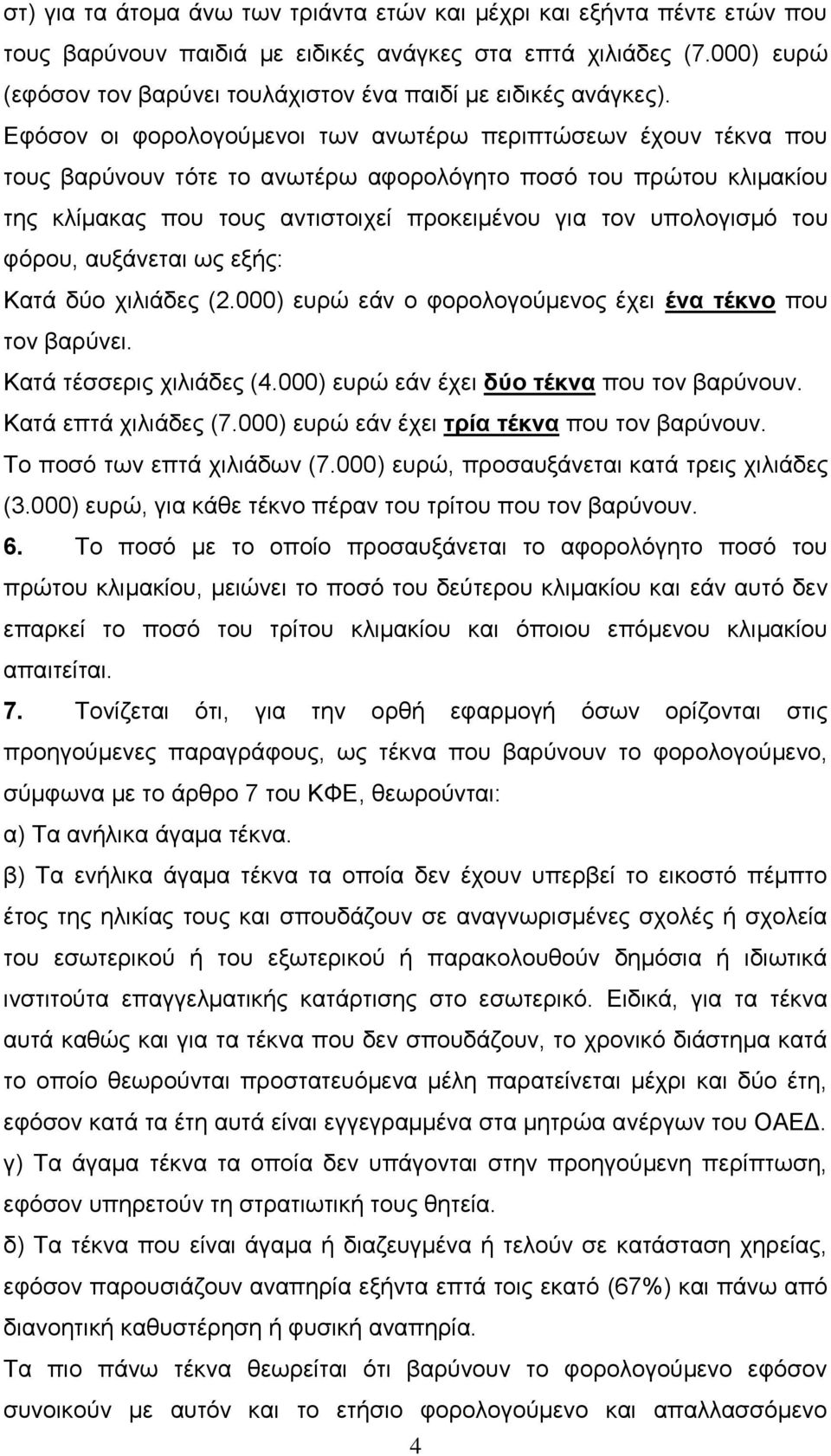 στ) για τα άτομα άνω των τριάντα ετών και μέχρι και εξήντα πέντε ετών που τους βαρύνουν παιδιά με ειδικές ανάγκες στα επτά χιλιάδες (7.000) ευρώ (εφόσον τον βαρύνει τουλάχιστον ένα παιδί με ειδικές ανάγκες).

Εφόσον οι φορολογούμενοι των ανωτέρω περιπτώσεων έχουν τέκνα που τους βαρύνουν τότε το ανωτέρω αφορολόγητο ποσό του πρώτου κλιμακίου της κλίμακας που τους αντιστοιχεί προκειμένου για τον υπολογισμό του φόρου, αυξάνεται ως εξής:

Κατά δύο χιλιάδες (2.000) ευρώ εάν ο φορολογούμενος έχει ένα τέκνο που τον βαρύνει.

Κατά τέσσερις χιλιάδες (4.000) ευρώ εάν έχει δύο τέκνα που τον βαρύνουν.

Κατά επτά χιλιάδες (7.000) ευρώ εάν έχει τρία τέκνα που τον βαρύνουν.

Το ποσό των επτά χιλιάδων (7.000) ευρώ, προσαυξάνεται κατά τρεις χιλιάδες (3.000) ευρώ, για κάθε τέκνο πέραν του τρίτου που τον βαρύνουν.

6. Το ποσό με το οποίο προσαυξάνεται το αφορολόγητο ποσό του πρώτου κλιμακίου, μειώνει το ποσό του δεύτερου κλιμακίου και εάν αυτό δεν επαρκεί το ποσό του τρίτου κλιμακίου και όποιου επόμενου κλιμακίου απαιτείται.

7. Τονίζεται ότι, για την ορθή εφαρμογή όσων ορίζονται στις προηγούμενες παραγράφους, ως τέκνα που βαρύνουν το φορολογούμενο, σύμφωνα με το άρθρο 7 του ΚΦΕ, θεωρούνται:

α) Τα ανήλικα άγαμα τέκνα.

β) Τα ενήλικα άγαμα τέκνα τα οποία δεν έχουν υπερβεί το εικοστό πέμπτο έτος της ηλικίας τους και σπουδάζουν σε αναγνωρισμένες σχολές ή σχολεία του εσωτερικού ή του εξωτερικού ή παρακολουθούν δημόσια ή ιδιωτικά ινστιτούτα επαγγελματικής κατάρτισης στο εσωτερικό. Ειδικά, για τα τέκνα αυτά καθώς και για τα τέκνα που δεν σπουδάζουν, το χρονικό διάστημα κατά το οποίο θεωρούνται προστατευόμενα μέλη παρατείνεται μέχρι και δύο έτη, εφόσον κατά τα έτη αυτά είναι εγγεγραμμένα στα μητρώα ανέργων του ΟΑΕΔ.

γ) Τα άγαμα τέκνα τα οποία δεν υπάγονται στην προηγούμενη περίπτωση, εφόσον υπηρετούν τη στρατιωτική τους θητεία.

δ) Τα τέκνα που είναι άγαμα ή διαζευγμένα ή τελούν σε κατάσταση χηρείας, εφόσον παρουσιάζουν αναπηρία εξήντα επτά τοις εκατό (67%) και πάνω από διανοητική καθυστέρηση ή φυσική αναπηρία.

Τα πιο πάνω τέκνα θεωρείται ότι βαρύνουν το φορολογούμενο εφόσον συνοικούν με αυτόν και το ετήσιο φορολογούμενο και απαλλασσόμενο

4